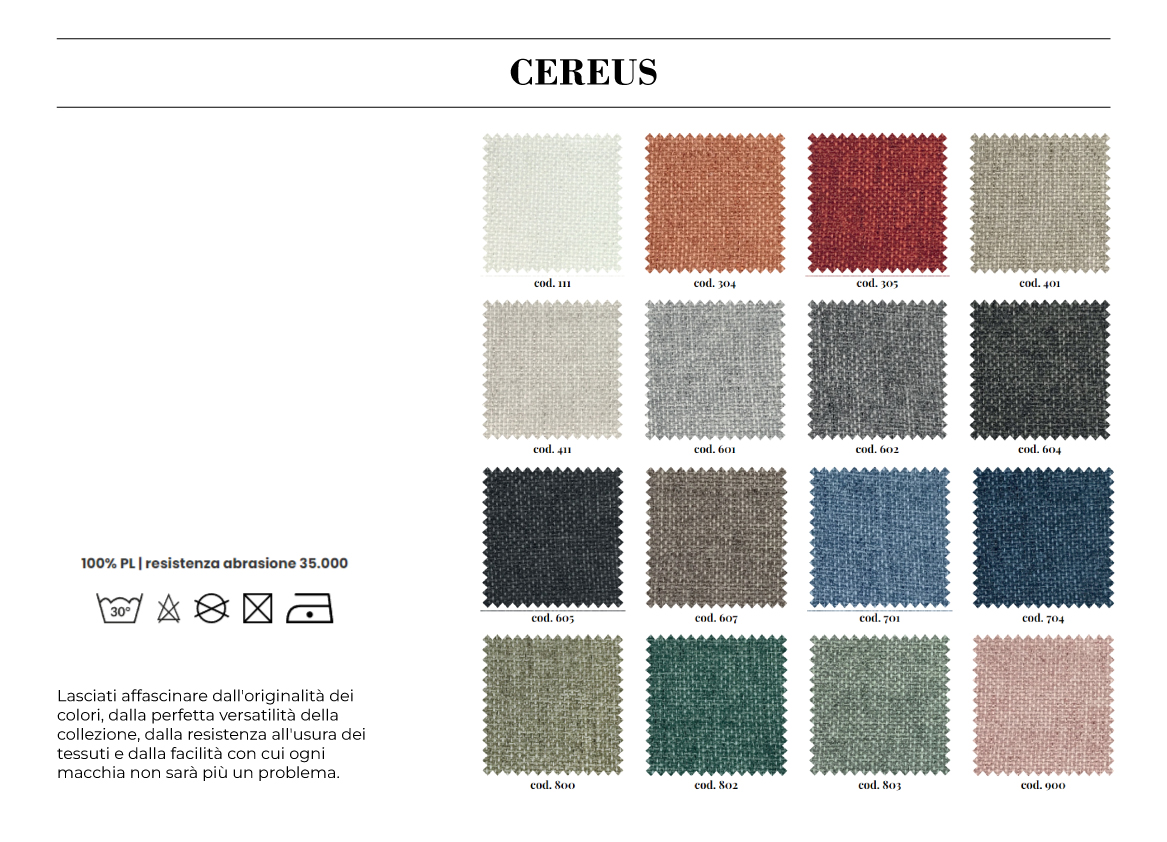 CEREUS

100% PL | resistenza abrasione 35.000

30°

Lasciati affascinare dall'originalità dei colori, dalla perfetta versatilità della collezione, dalla resistenza all'usura dei tessuti e dalla facilità con cui ogni macchia non sarà più un problema.

cod. 111
cod. 304
cod. 305
cod. 401
cod. 411
cod. 601
cod. 602
cod. 604
cod. 605
cod. 607
cod. 701
cod. 704
cod. 800
cod. 802
cod. 803
cod. 900